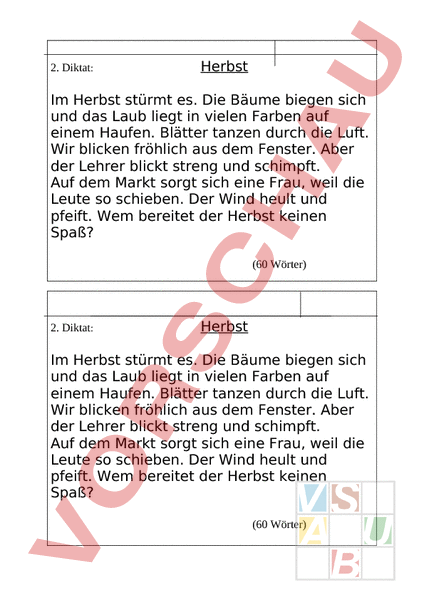 2. Diktat: Herbst

Im Herbst stürmt es. Die Bäume biegen sich und das Laub liegt in vielen Farben auf einem Haufen. Blätter tanzen durch die Luft. Wir blicken fröhlich aus dem Fenster. Aber der Lehrer blickt streng und schimpft.
Auf dem Markt sorgt sich eine Frau, weil die Leute so schieben. Der Wind heult und pfeift. Wem bereitet der Herbst keinen Spaß?

(60 Wörter)

2. Diktat: Herbst

Im Herbst stürmt es. Die Bäume biegen sich und das Laub liegt in vielen Farben auf einem Haufen. Blätter tanzen durch die Luft. Wir blicken fröhlich aus dem Fenster. Aber der Lehrer blickt streng und schimpft.
Auf dem Markt sorgt sich eine Frau, weil die Leute so schieben. Der Wind heult und pfeift. Wem bereitet der Herbst keinen Spaß?

(60 Wörter)

VORSCHAU

VS
A U
B